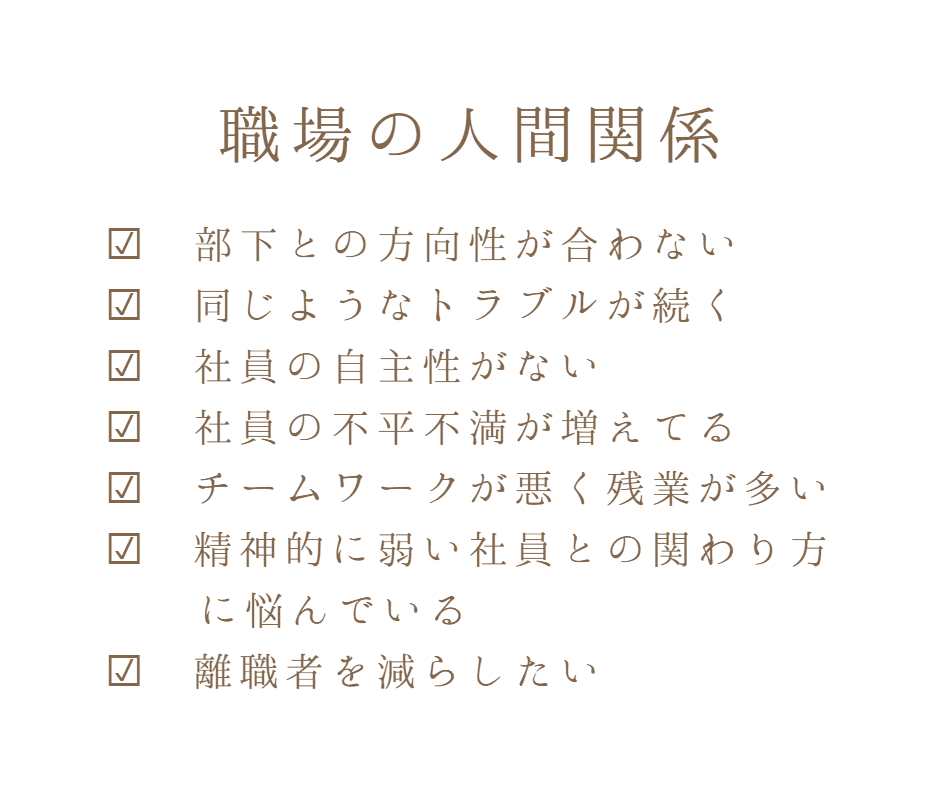 職場の人間関係

☑ 部下との方向性が合わない
☑ 同じようなトラブルが続く
☑ 社員の自主性がない
☑ 社員の不平不満が増えてる
☑ チームワークが悪く残業が多い
☑ 精神的に弱い社員との関わり方に悩んでいる
☑ 離職者を減らしたい